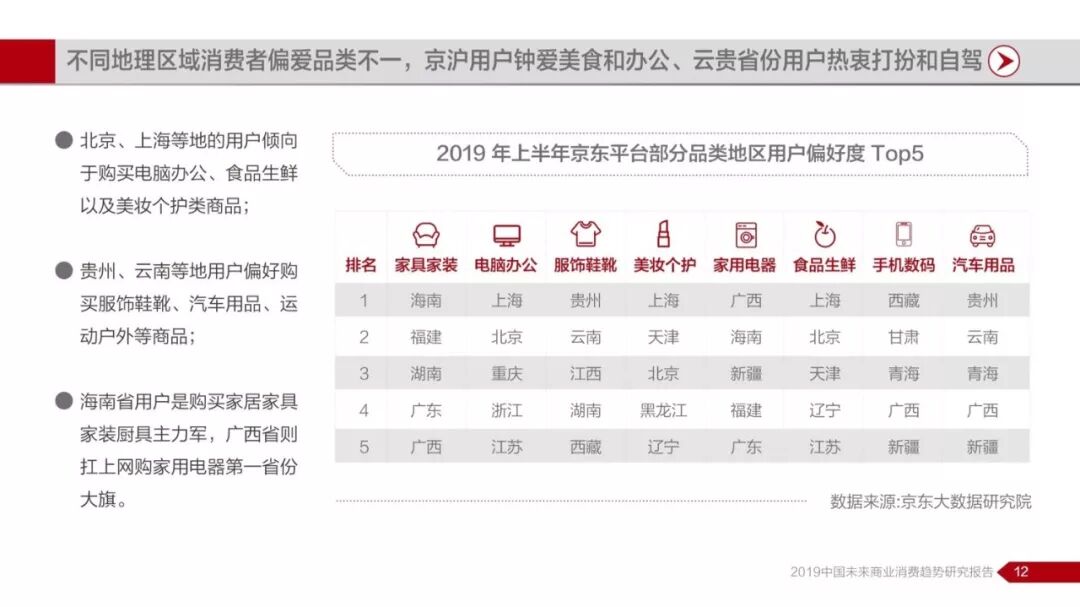 不同地理区域消费者偏爱品类不一，京沪用户钟爱美食和办公、云贵省份用户热衷打扮和自驾

● 北京、上海等地的用户倾向于购买电脑办公、食品生鲜以及美妆个护类商品；

● 贵州、云南等地用户偏好购买服饰鞋靴、汽车用品、运动户外等商品；

● 海南省用户是购买家居家具家装厨具主力军，广西省则扛上网购家用电器第一省份大旗。

2019 年上半年京东平台部分品类地区用户偏好度 Top5

| 排名 | 家具家装 | 电脑办公 | 服饰鞋靴 | 美妆个护 | 家用电器 | 食品生鲜 | 手机数码 | 汽车用品 |
|---|---|---|---|---|---|---|---|---|
| 1 | 海南 | 上海 | 贵州 | 上海 | 广西 | 上海 | 西藏 | 贵州 |
| 2 | 福建 | 北京 | 云南 | 天津 | 海南 | 北京 | 甘肃 | 云南 |
| 3 | 湖南 | 重庆 | 江西 | 北京 | 新疆 | 天津 | 青海 | 青海 |
| 4 | 广东 | 浙江 | 湖南 | 黑龙江 | 福建 | 辽宁 | 广西 | 广西 |
| 5 | 广西 | 江苏 | 西藏 | 辽宁 | 广东 | 江苏 | 新疆 | 新疆 |

数据来源:京东大数据研究院

2019中国未来商业消费趋势研究报告 12